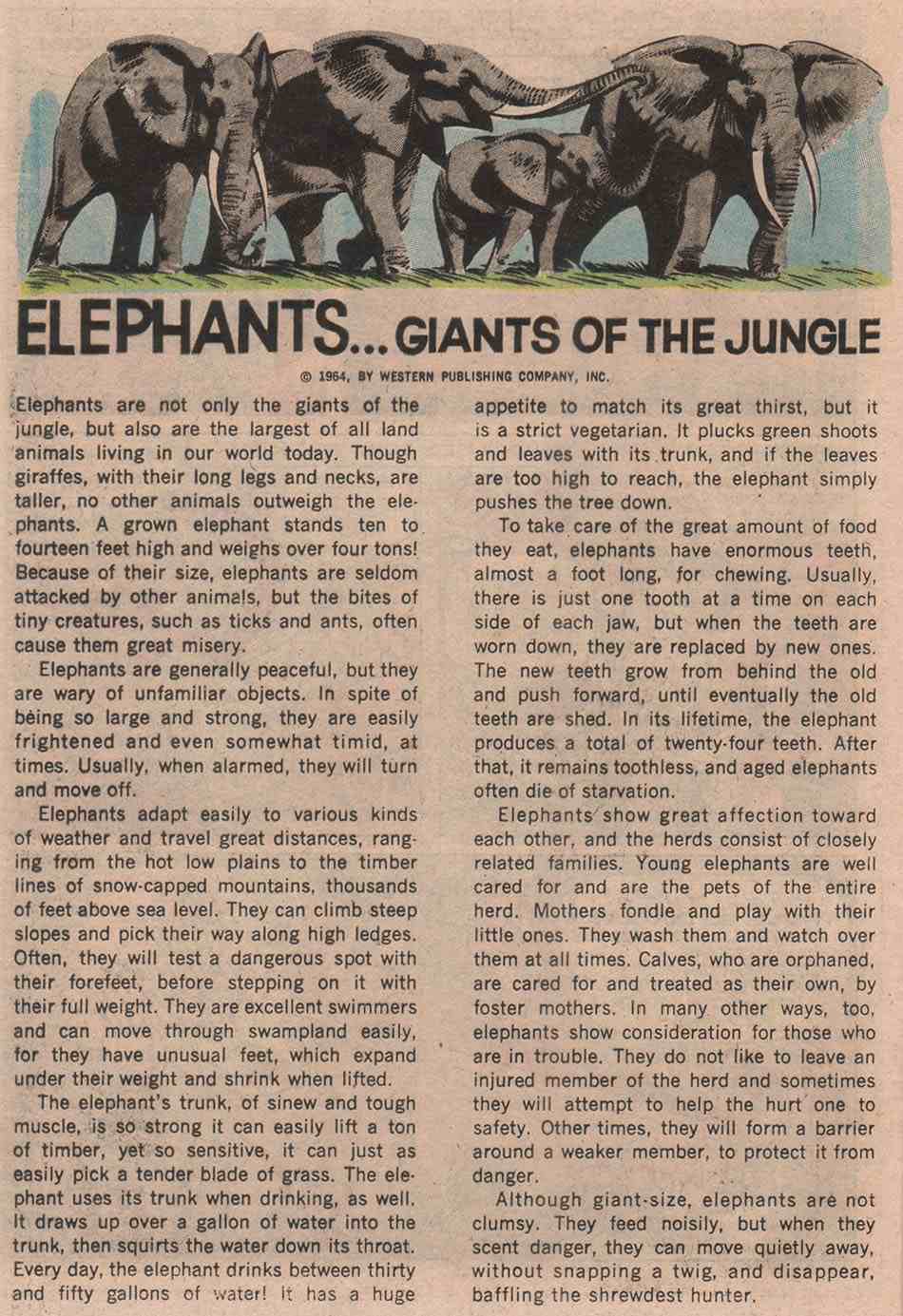 ELEPHANTS... GIANTS OF THE JUNGLE

© 1964, BY WESTERN PUBLISHING COMPANY, INC.

Elephants are not only the giants of the jungle, but also are the largest of all land animals living in our world today. Though giraffes, with their long legs and necks, are taller, no other animals outweigh the elephants. A grown elephant stands ten to fourteen feet high and weighs over four tons! Because of their size, elephants are seldom attacked by other animals, but the bites of tiny creatures, such as ticks and ants, often cause them great misery.

Elephants are generally peaceful, but they are wary of unfamiliar objects. In spite of being so large and strong, they are easily frightened and even somewhat timid, at times. Usually, when alarmed, they will turn and move off.

Elephants adapt easily to various kinds of weather and travel great distances, ranging from the hot low plains to the timber lines of snow-capped mountains, thousands of feet above sea level. They can climb steep slopes and pick their way along high ledges. Often, they will test a dangerous spot with their forefeet, before stepping on it with their full weight. They are excellent swimmers and can move through swampland easily, for they have unusual feet, which expand under their weight and shrink when lifted.

The elephant's trunk, of sinew and tough muscle, is so strong it can easily lift a ton of timber, yet so sensitive, it can just as easily pick a tender blade of grass. The elephant uses its trunk when drinking, as well. It draws up over a gallon of water into the trunk, then squirts the water down its throat. Every day, the elephant drinks between thirty and fifty gallons of water! It has a huge appetite to match its great thirst, but it is a strict vegetarian. It plucks green shoots and leaves with its trunk, and if the leaves are too high to reach, the elephant simply pushes the tree down.

To take care of the great amount of food they eat, elephants have enormous teeth, almost a foot long, for chewing. Usually, there is just one tooth at a time on each side of each jaw, but when the teeth are worn down, they are replaced by new ones. The new teeth grow from behind the old and push forward, until eventually the old teeth are shed. In its lifetime, the elephant produces a total of twenty-four teeth. After that, it remains toothless, and aged elephants often die of starvation.

Elephants show great affection toward each other, and the herds consist of closely related families. Young elephants are well cared for and are the pets of the entire herd. Mothers fondle and play with their little ones. They wash them and watch over them at all times. Calves, who are orphaned, are cared for and treated as their own, by foster mothers. In many other ways, too, elephants show consideration for those who are in trouble. They do not like to leave an injured member of the herd and sometimes they will attempt to help the hurt one to safety. Other times, they will form a barrier around a weaker member, to protect it from danger.

Although giant-size, elephants are not clumsy. They feed noisily, but when they scent danger, they can move quietly away, without snapping a twig, and disappear, baffling the shrewdest hunter.